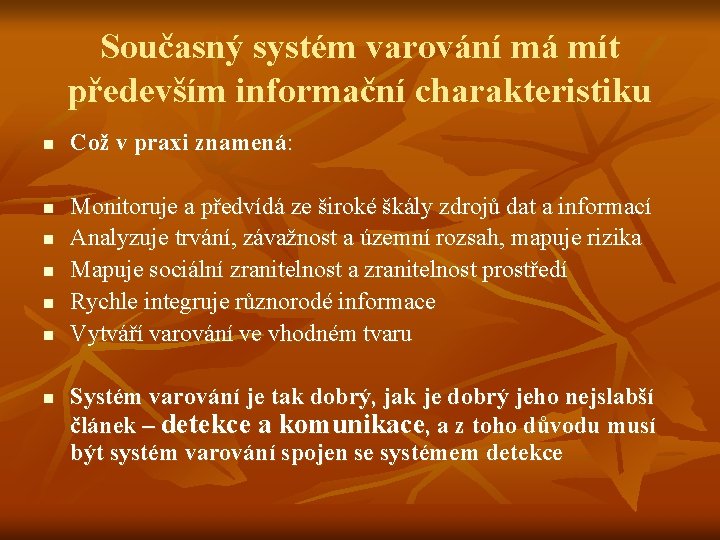 Současný systém varování má mít především informační charakteristiku

Což v praxi znamená:

Monitoruje a předvídá ze široké škály zdrojů dat a informací
Analyzuje trvání, závažnost a územní rozsah, mapuje rizika
Mapuje sociální zranitelnost a zranitelnost prostředí
Rychle integruje různorodé informace
Vytváří varování ve vhodném tvaru

Systém varování je tak dobrý, jak je dobrý jeho nejslabší článek – detekce a komunikace, a z toho důvodu musí být systém varování spojen se systémem detekce